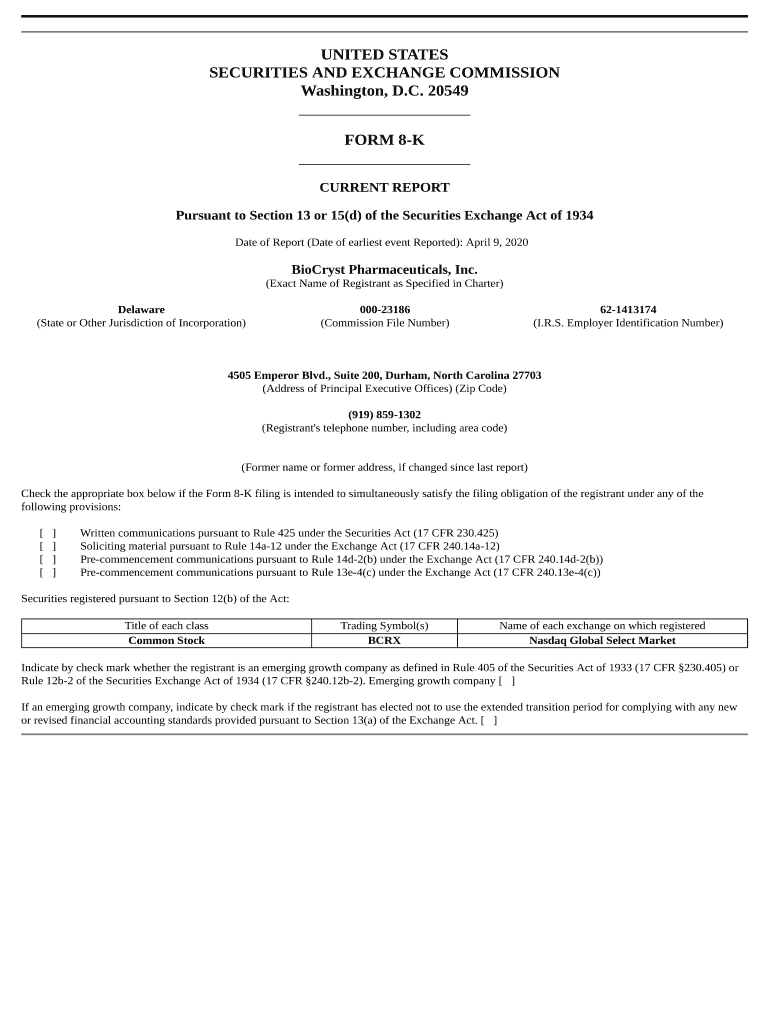 UNITED STATES
SECURITIES AND EXCHANGE COMMISSION
Washington, D.C. 20549

FORM 8-K

CURRENT REPORT

Pursuant to Section 13 or 15(d) of the Securities Exchange Act of 1934

Date of Report (Date of earliest event Reported): April 9, 2020

BioCryst Pharmaceuticals, Inc.
(Exact Name of Registrant as Specified in Charter)

Delaware
(State or Other Jurisdiction of Incorporation)

000-23186
(Commission File Number)

62-1413174
(I.R.S. Employer Identification Number)

4505 Emperor Blvd., Suite 200, Durham, North Carolina 27703
(Address of Principal Executive Offices) (Zip Code)

(919) 859-1302
(Registrant's telephone number, including area code)

(Former name or former address, if changed since last report)

Check the appropriate box below if the Form 8-K filing is intended to simultaneously satisfy the filing obligation of the registrant under any of the following provisions:

[ ] Written communications pursuant to Rule 425 under the Securities Act (17 CFR 230.425)
[ ] Soliciting material pursuant to Rule 14a-12 under the Exchange Act (17 CFR 240.14a-12)
[ ] Pre-commencement communications pursuant to Rule 14d-2(b) under the Exchange Act (17 CFR 240.14d-2(b))
[ ] Pre-commencement communications pursuant to Rule 13e-4(c) under the Exchange Act (17 CFR 240.13e-4(c))

Securities registered pursuant to Section 12(b) of the Act:

| Title of each class | Trading Symbol(s) | Name of each exchange on which registered |
|---|---|---|
| Common Stock | BCRX | Nasdaq Global Select Market |

Indicate by check mark whether the registrant is an emerging growth company as defined in Rule 405 of the Securities Act of 1933 (17 CFR §230.405) or Rule 12b-2 of the Securities Exchange Act of 1934 (17 CFR §240.12b-2). Emerging growth company [ ]

If an emerging growth company, indicate by check mark if the registrant has elected not to use the extended transition period for complying with any new or revised financial accounting standards provided pursuant to Section 13(a) of the Exchange Act. [ ]